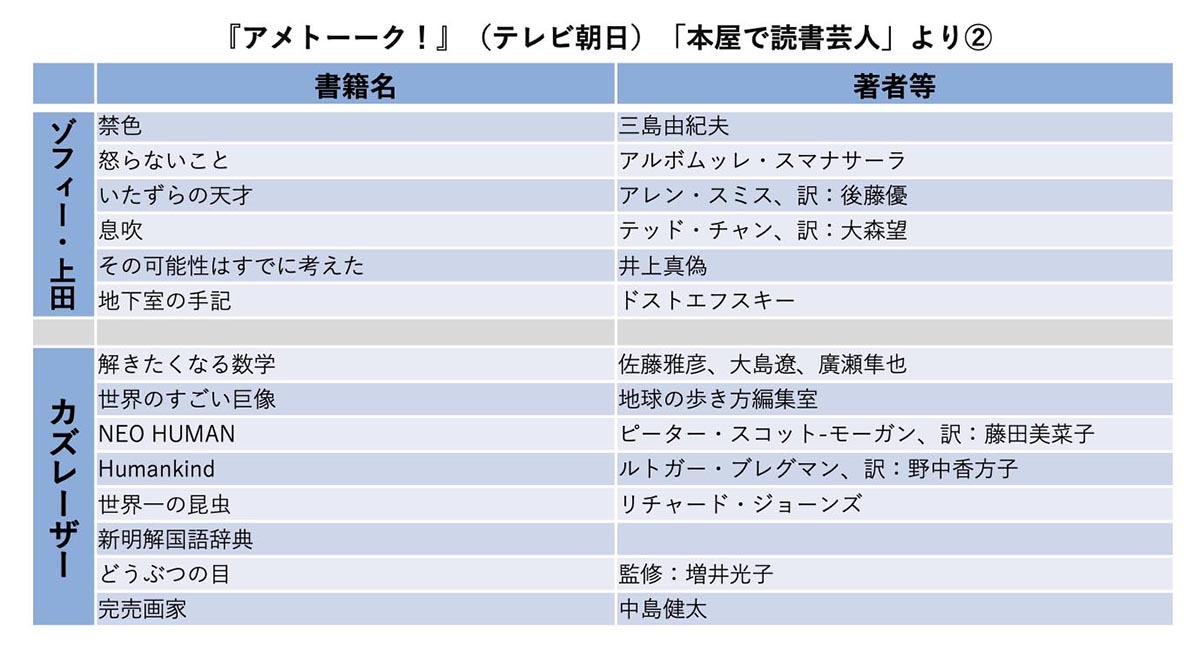 『アメトーーク！』（テレビ朝日）「本屋で読書芸人」より②

| | 書籍名 | 著者等 |
|---|---|---|
| ゾフィー・上田 | 禁色 | 三島由紀夫 |
| | 怒らないこと | アルボムッレ・スマナサーラ |
| | いたずらの天才 | アレン・スミス、訳：後藤優 |
| | 息吹 | テッド・チャン、訳：大森望 |
| | その可能性はすでに考えた | 井上真偽 |
| | 地下室の手記 | ドストエフスキー |
| | | |
| カズレーザー | 解きたくなる数学 | 佐藤雅彦、大島遼、廣瀬隼也 |
| | 世界のすごい巨像 | 地球の歩き方編集室 |
| | NEO HUMAN | ピーター・スコット-モーガン、訳：藤田美菜子 |
| | Humankind | ルトガー・ブレグマン、訳：野中香方子 |
| | 世界一の昆虫 | リチャード・ジョーンズ |
| | 新明解国語辞典 | |
| | どうぶつの目 | 監修：増井光子 |
| | 完売画家 | 中島健太 |